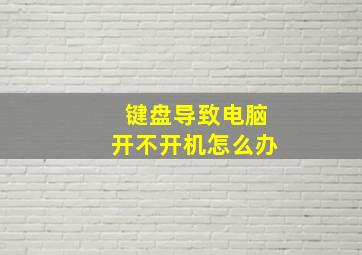 键盘导致电脑
开不开机怎么办